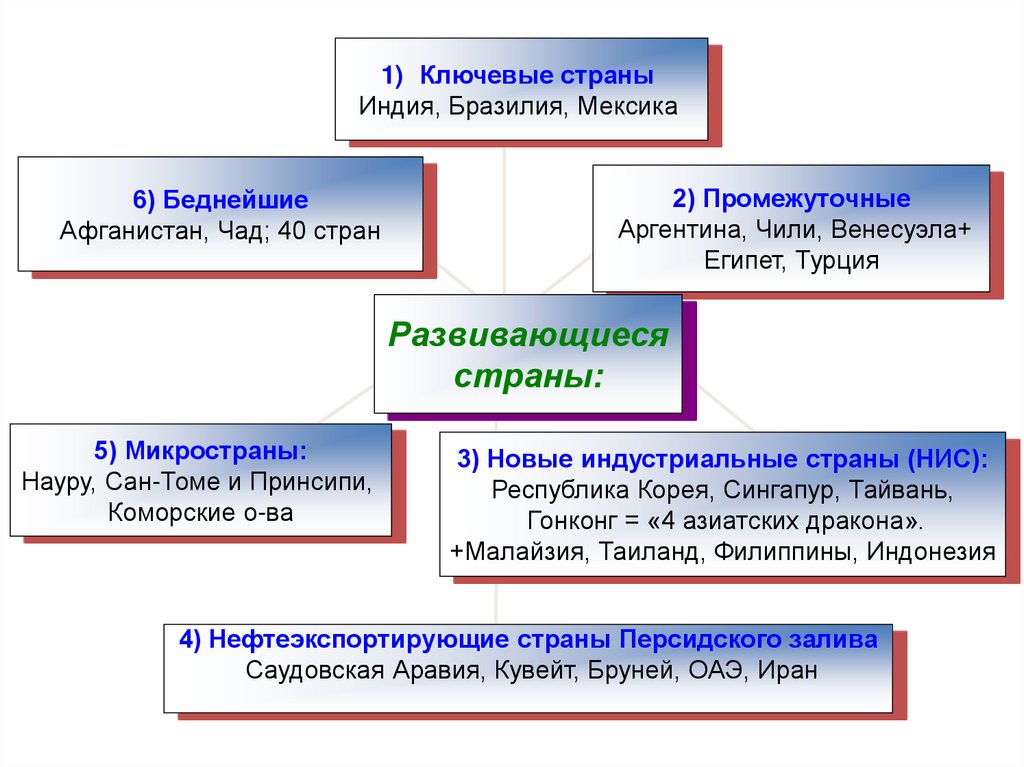 1) Ключевые страны
Индия, Бразилия, Мексика

6) Беднейшие
Афганистан, Чад; 40 стран

2) Промежуточные
Аргентина, Чили, Венесуэла+
Египет, Турция

Развивающиеся страны:

5) Микространы:
Науру, Сан-Томе и Принсипи,
Коморские о-ва

3) Новые индустриальные страны (НИС):
Республика Корея, Сингапур, Тайвань,
Гонконг = «4 азиатских дракона».
+Малайзия, Таиланд, Филиппины, Индонезия

4) Нефтеэкспортирующие страны Персидского залива
Саудовская Аравия, Кувейт, Бруней, ОАЭ, Иран